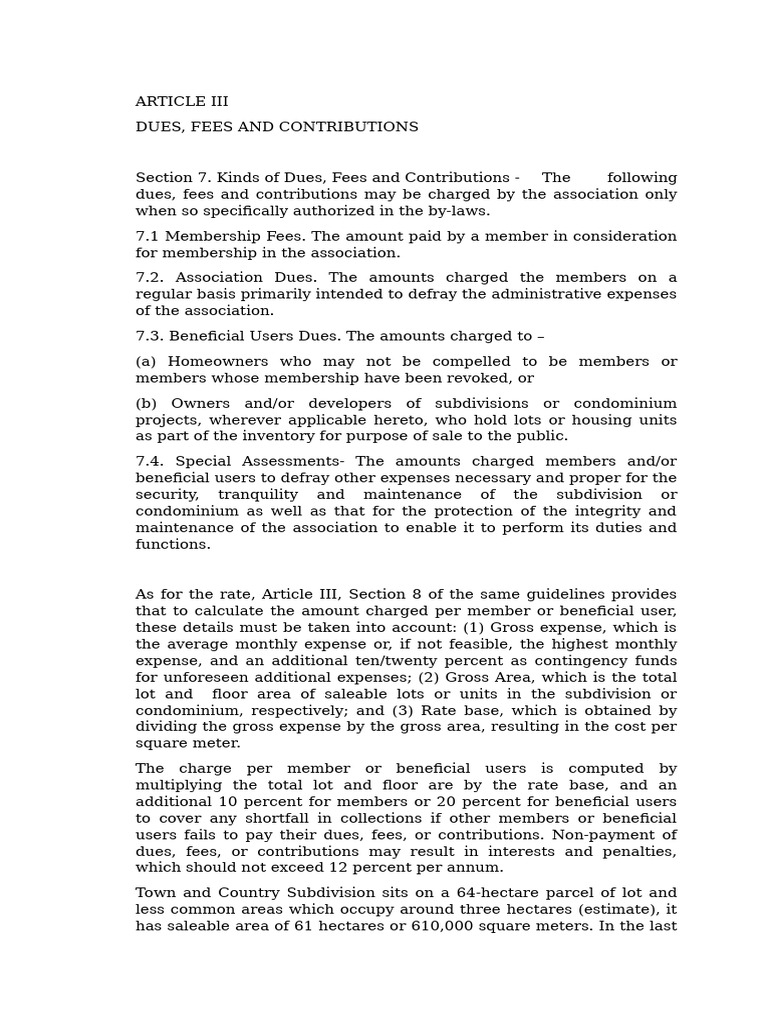 ARTICLE III

DUES, FEES AND CONTRIBUTIONS

Section 7. Kinds of Dues, Fees and Contributions - The following dues, fees and contributions may be charged by the association only when so specifically authorized in the by-laws.

7.1 Membership Fees. The amount paid by a member in consideration for membership in the association.

7.2. Association Dues. The amounts charged the members on a regular basis primarily intended to defray the administrative expenses of the association.

7.3. Beneficial Users Dues. The amounts charged to –

(a) Homeowners who may not be compelled to be members or members whose membership have been revoked, or

(b) Owners and/or developers of subdivisions or condominium projects, wherever applicable hereto, who hold lots or housing units as part of the inventory for purpose of sale to the public.

7.4. Special Assessments- The amounts charged members and/or beneficial users to defray other expenses necessary and proper for the security, tranquility and maintenance of the subdivision or condominium as well as that for the protection of the integrity and maintenance of the association to enable it to perform its duties and functions.

As for the rate, Article III, Section 8 of the same guidelines provides that to calculate the amount charged per member or beneficial user, these details must be taken into account: (1) Gross expense, which is the average monthly expense or, if not feasible, the highest monthly expense, and an additional ten/twenty percent as contingency funds for unforeseen additional expenses; (2) Gross Area, which is the total lot and floor area of saleable lots or units in the subdivision or condominium, respectively; and (3) Rate base, which is obtained by dividing the gross expense by the gross area, resulting in the cost per square meter.

The charge per member or beneficial users is computed by multiplying the total lot and floor are by the rate base, and an additional 10 percent for members or 20 percent for beneficial users to cover any shortfall in collections if other members or beneficial users fails to pay their dues, fees, or contributions. Non-payment of dues, fees, or contributions may result in interests and penalties, which should not exceed 12 percent per annum.

Town and Country Subdivision sits on a 64-hectare parcel of lot and less common areas which occupy around three hectares (estimate), it has saleable area of 61 hectares or 610,000 square meters. In the last